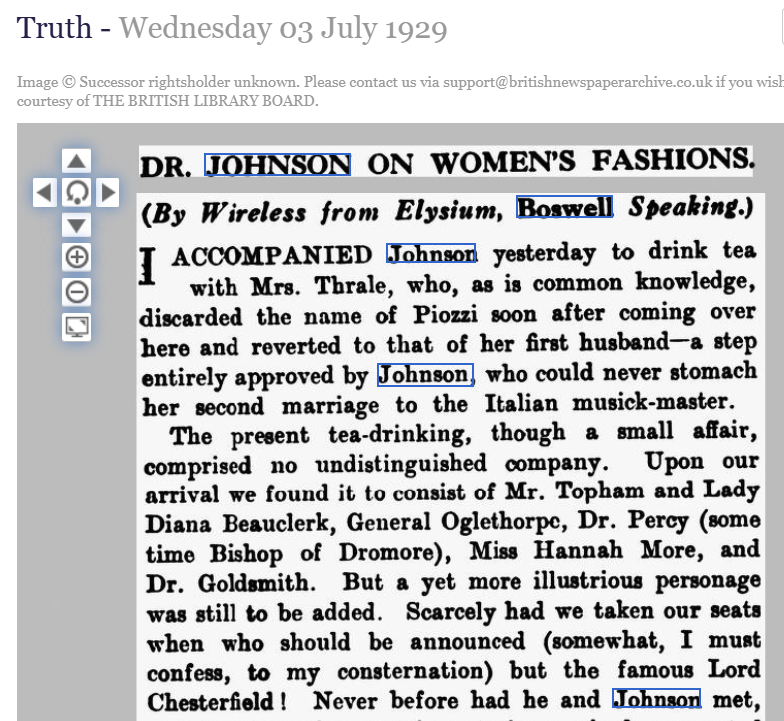 Truth - Wednesday 03 July 1929

Image © Successor rightsholder unknown. Please contact us via support@britishnewspaperarchive.co.uk if you wish courtesy of THE BRITISH LIBRARY BOARD.

DR. JOHNSON ON WOMEN'S FASHIONS.

(By Wireless from Elysium, Boswell Speaking.)

I ACCOMPANIED Johnson yesterday to drink tea with Mrs. Thrale, who, as is common knowledge, discarded the name of Piozzi soon after coming over here and reverted to that of her first husband—a step entirely approved by Johnson, who could never stomach her second marriage to the Italian musick-master.

The present tea-drinking, though a small affair, comprised no undistinguished company. Upon our arrival we found it to consist of Mr. Topham and Lady Diana Beauclerk, General Oglethorpe, Dr. Percy (some time Bishop of Dromore), Miss Hannah More, and Dr. Goldsmith. But a yet more illustrious personage was still to be added. Scarcely had we taken our seats when who should be announced (somewhat, I must confess, to my consternation) but the famous Lord Chesterfield! Never before had he and Johnson met,